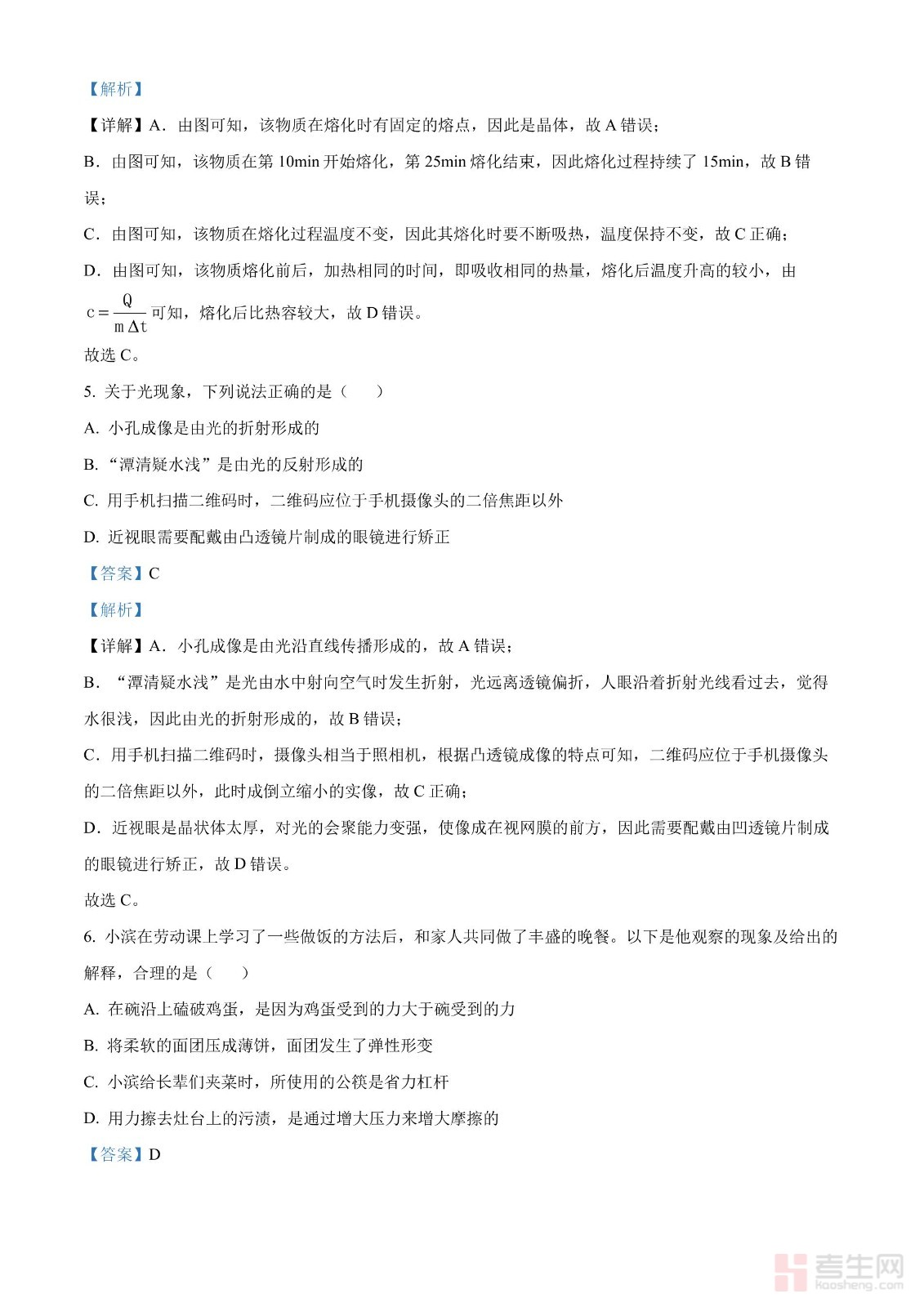 【解析】

【详解】A．由图可知，该物质在熔化时有固定的熔点，因此是晶体，故 A 错误；

B．由图可知，该物质在第 10min 开始熔化，第 25min 熔化结束，因此熔化过程持续了 15min，故 B 错误；

C．由图可知，该物质在熔化过程温度不变，因此其熔化时要不断吸热，温度保持不变，故 C 正确；

D．由图可知，该物质熔化前后，加热相同的时间，即吸收相同的热量，熔化后温度升高的较小，由 $c=\frac{Q}{m\Delta t}$ 可知，熔化后比热容较大，故 D 错误。

故选 C。

5. 关于光现象，下列说法正确的是（　　）

A. 小孔成像是由光的折射形成的

B. “潭清疑水浅”是由光的反射形成的

C. 用手机扫描二维码时，二维码应位于手机摄像头的二倍焦距以外

D. 近视眼需要配戴由凸透镜片制成的眼镜进行矫正

【答案】C

【解析】

【详解】A．小孔成像是由光沿直线传播形成的，故 A 错误；

B．“潭清疑水浅”是光由水中射向空气时发生折射，光远离透镜偏折，人眼沿着折射光线看过去，觉得水很浅，因此由光的折射形成的，故 B 错误；

C．用手机扫描二维码时，摄像头相当于照相机，根据凸透镜成像的特点可知，二维码应位于手机摄像头的二倍焦距以外，此时成倒立缩小的实像，故 C 正确；

D．近视眼是晶状体太厚，对光的会聚能力变强，使像成在视网膜的前方，因此需要配戴由凹透镜片制成的眼镜进行矫正，故 D 错误。

故选 C。

6. 小滨在劳动课上学习了一些做饭的方法后，和家人共同做了丰盛的晚餐。以下是他观察的现象及给出的解释，合理的是（　　）

A. 在碗沿上磕破鸡蛋，是因为鸡蛋受到的力大于碗受到的力

B. 将柔软的面团压成薄饼，面团发生了弹性形变

C. 小滨给长辈们夹菜时，所使用的公筷是省力杠杆

D. 用力擦去灶台上的污渍，是通过增大压力来增大摩擦的

【答案】D

考生网 kaosheng.com